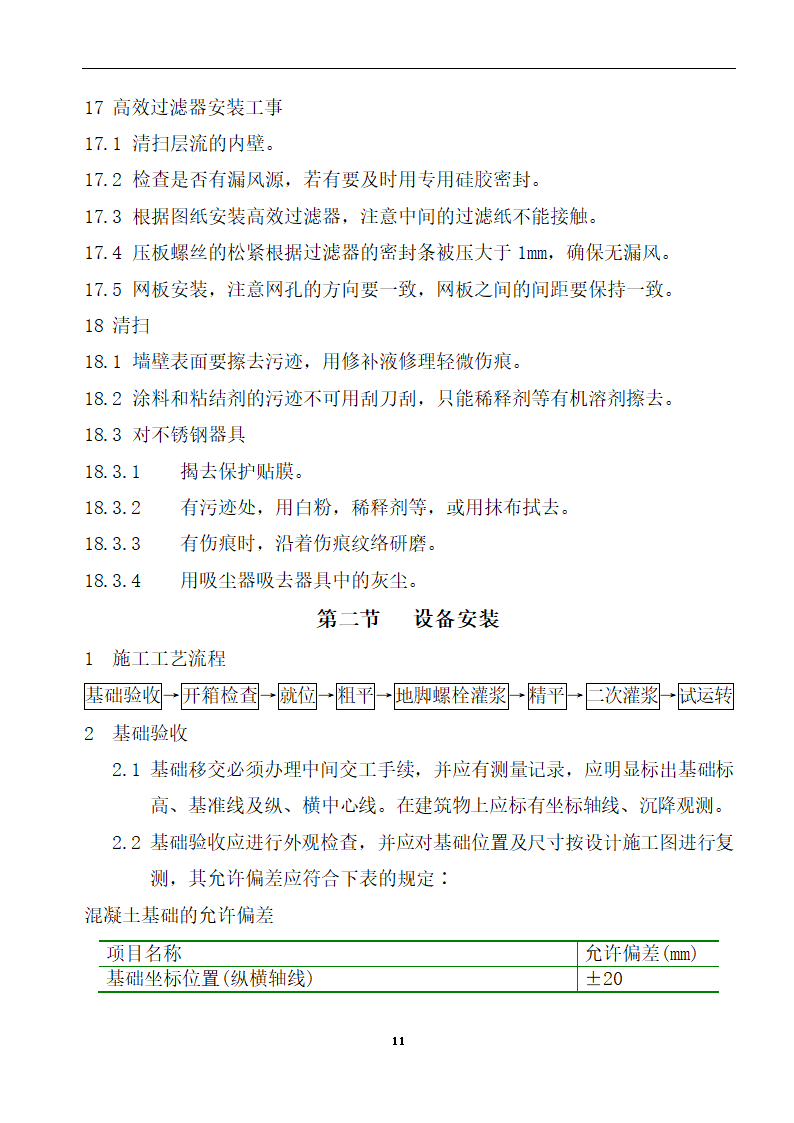 17 高效过滤器安装工事

17.1 清扫层流的内壁。

17.2 检查是否有漏风源，若有要及时用专用硅胶密封。

17.3 根据图纸安装高效过滤器，注意中间的过滤纸不能接触。

17.4 压板螺丝的松紧根据过滤器的密封条被压大于 1mm，确保无漏风。

17.5 网板安装，注意网孔的方向要一致，网板之间的间距要保持一致。

18 清扫

18.1 墙壁表面要擦去污迹，用修补液修理轻微伤痕。

18.2 涂料和粘结剂的污迹不可用刮刀刮，只能稀释剂等有机溶剂擦去。

18.3 对不锈钢器具

18.3.1 揭去保护贴膜。

18.3.2 有污迹处，用白粉，稀释剂等，或用抹布拭去。

18.3.3 有伤痕时，沿着伤痕纹络研磨。

18.3.4 用吸尘器吸去器具中的灰尘。

第二节 设备安装

1 施工工艺流程

基础验收→开箱检查→就位→粗平→地脚螺栓灌浆→精平→二次灌浆→试运转

2 基础验收

2.1 基础移交必须办理中间交工手续，并应有测量记录，应明显标出基础标高、基准线及纵、横中心线。在建筑物上应标有坐标轴线、沉降观测。

2.2 基础验收应进行外观检查，并应对基础位置及尺寸按设计施工图进行复测，其允许偏差应符合下表的规定：

混凝土基础的允许偏差

| 项目名称 | 允许偏差(mm) |
|---|---|
| 基础坐标位置(纵横轴线) | ±20 |

11